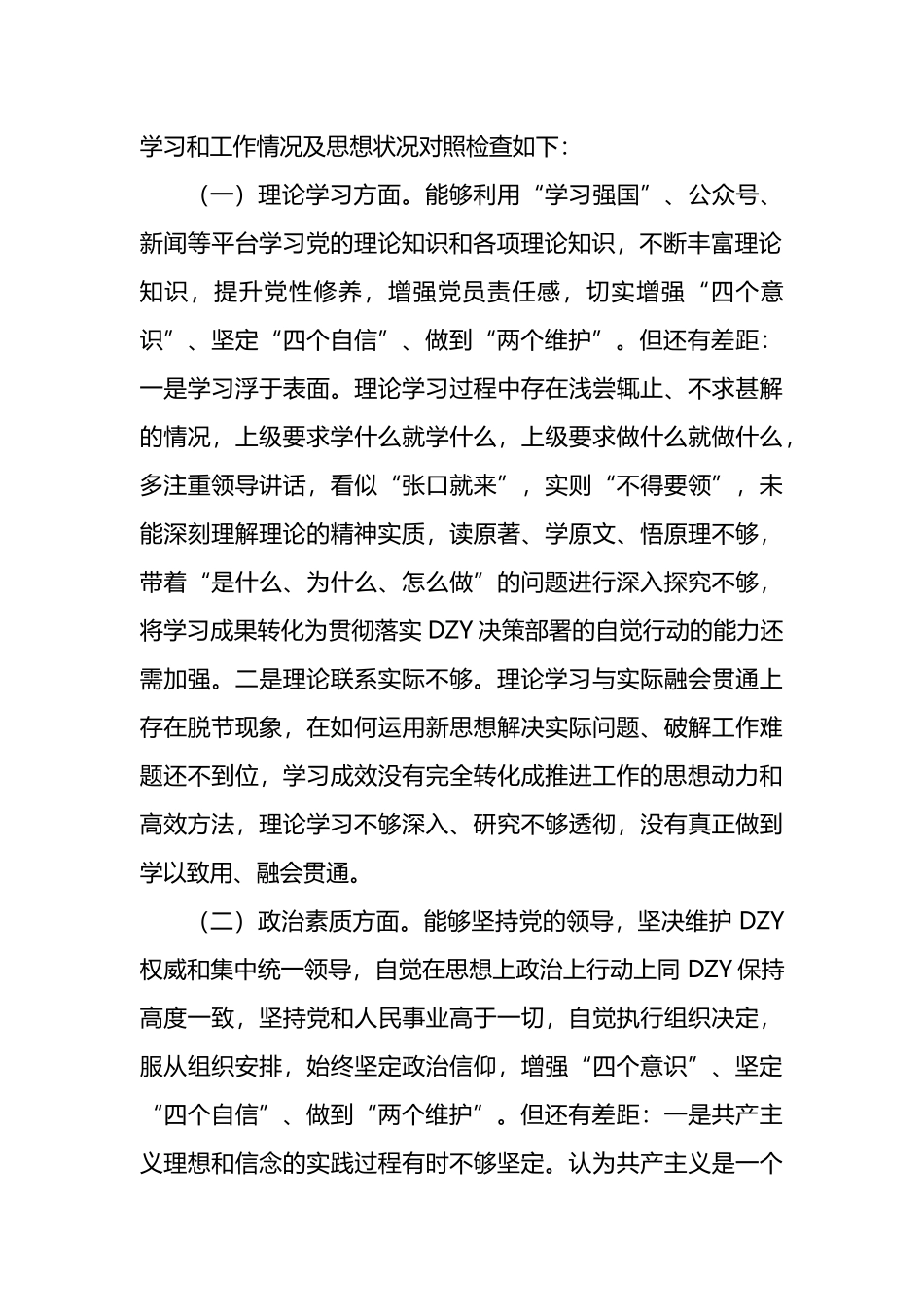 学习和工作情况及思想状况对照检查如下：

（一）理论学习方面。能够利用“学习强国”、公众号、新闻等平台学习党的理论知识和各项理论知识，不断丰富理论知识，提升党性修养，增强党员责任感，切实增强“四个意识”、坚定“四个自信”、做到“两个维护”。但还有差距：一是学习浮于表面。理论学习过程中存在浅尝辄止、不求甚解的情况，上级要求学什么就学什么，上级要求做什么就做什么，多注重领导讲话，看似“张口就来”，实则“不得要领”，未能深刻理解理论的精神实质，读原著、学原文、悟原理不够，带着“是什么、为什么、怎么做”的问题进行深入探究不够，将学习成果转化为贯彻落实 DZY 决策部署的自觉行动的能力还需加强。二是理论联系实际不够。理论学习与实际融会贯通上存在脱节现象，在如何运用新思想解决实际问题、破解工作难题还不到位，学习成效没有完全转化成推进工作的思想动力和高效方法，理论学习不够深入、研究不够透彻，没有真正做到学以致用、融会贯通。

（二）政治素质方面。能够坚持党的领导，坚决维护 DZY 权威和集中统一领导，自觉在思想上政治上行动上同 DZY 保持高度一致，坚持党和人民事业高于一切，自觉执行组织决定，服从组织安排，始终坚定政治信仰，增强“四个意识”、坚定“四个自信”、做到“两个维护”。但还有差距：一是共产主义理想和信念的实践过程有时不够坚定。认为共产主义是一个